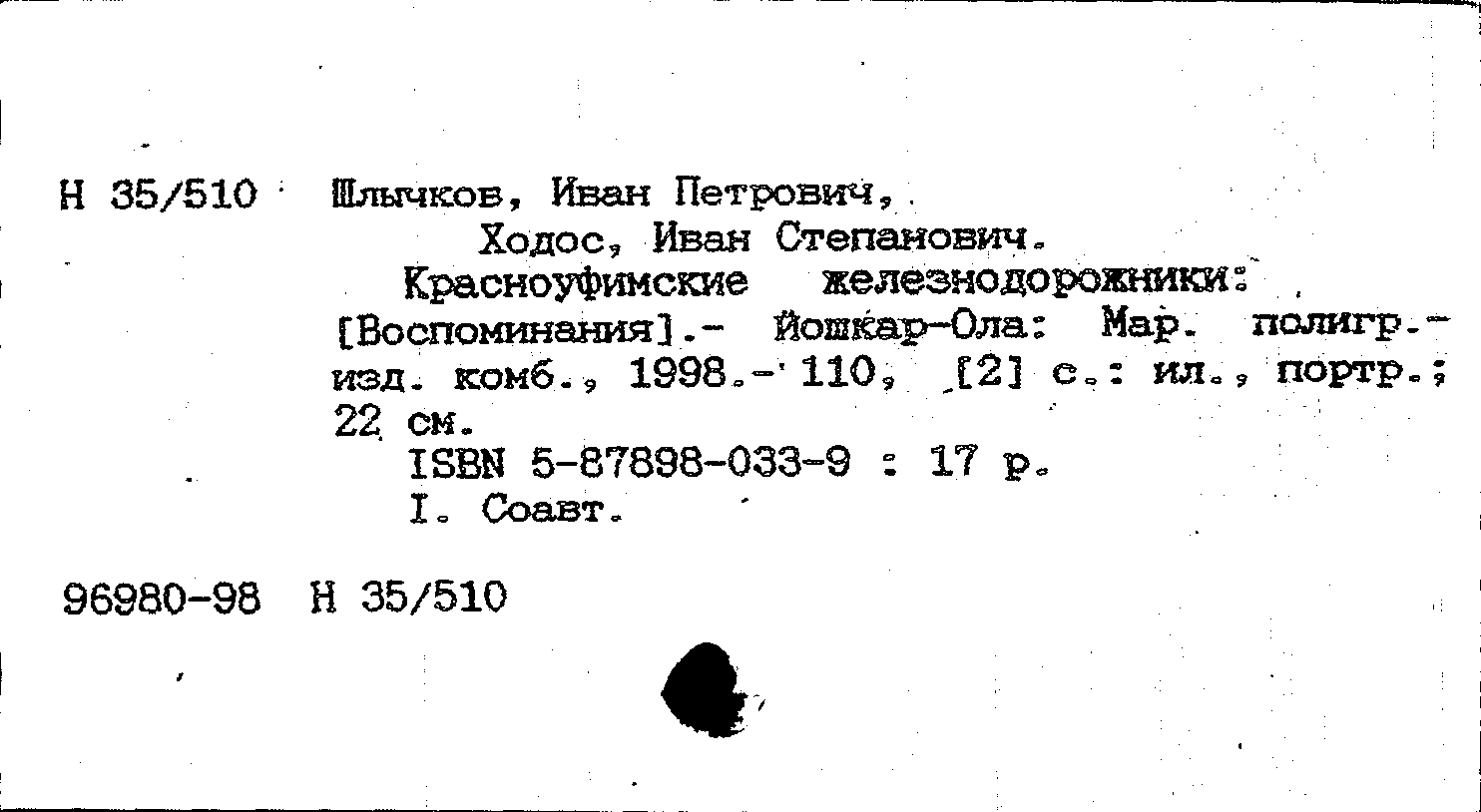 Н 35/510 Шлычков, Иван Петрович,
Ходос, Иван Степанович.
Красноуфимские железнодорожники: [Воспоминания].- Йошкар-Ола: Мар. полигр.-изд. комб., 1998.- 110, [2] с.: ил., портр.; 22 см.
ISBN 5-87898-033-9 : 17 р.
I. Соавт.

96980-98 Н 35/510